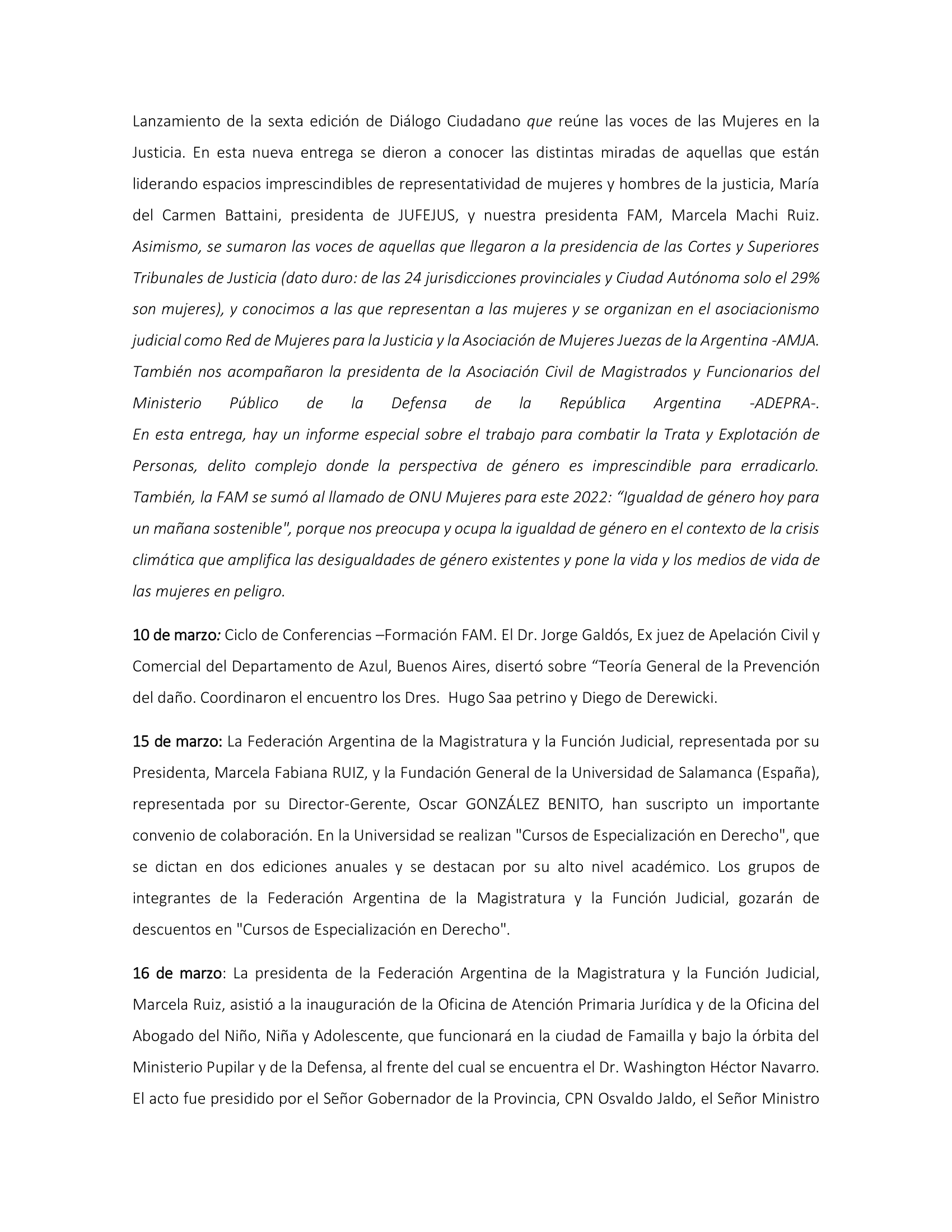 Lanzamiento de la sexta edición de Diálogo Ciudadano que reúne las voces de las Mujeres en la Justicia. En esta nueva entrega se dieron a conocer las distintas miradas de aquellas que están liderando espacios imprescindibles de representatividad de mujeres y hombres de la justicia, María del Carmen Battaini, presidenta de JUFEJUS, y nuestra presidenta FAM, Marcela Machi Ruiz. Asimismo, se sumaron las voces de aquellas que llegaron a la presidencia de las Cortes y Superiores Tribunales de Justicia (dato duro: de las 24 jurisdicciones provinciales y Ciudad Autónoma solo el 29% son mujeres), y conocimos a las que representan a las mujeres y se organizan en el asociacionismo judicial como Red de Mujeres para la Justicia y la Asociación de Mujeres Juezas de la Argentina -AMJA. También nos acompañaron la presidenta de la Asociación Civil de Magistrados y Funcionarios del Ministerio Público de la Defensa de la República Argentina -ADEPRA-. En esta entrega, hay un informe especial sobre el trabajo para combatir la Trata y Explotación de Personas, delito complejo donde la perspectiva de género es imprescindible para erradicarlo. También, la FAM se sumó al llamado de ONU Mujeres para este 2022: “Igualdad de género hoy para un mañana sostenible", porque nos preocupa y ocupa la igualdad de género en el contexto de la crisis climática que amplifica las desigualdades de género existentes y pone la vida y los medios de vida de las mujeres en peligro.

10 de marzo: Ciclo de Conferencias –Formación FAM. El Dr. Jorge Galdós, Ex juez de Apelación Civil y Comercial del Departamento de Azul, Buenos Aires, disertó sobre “Teoría General de la Prevención del daño. Coordinaron el encuentro los Dres. Hugo Saa petrino y Diego de Derewicki.

15 de marzo: La Federación Argentina de la Magistratura y la Función Judicial, representada por su Presidenta, Marcela Fabiana RUIZ, y la Fundación General de la Universidad de Salamanca (España), representada por su Director-Gerente, Oscar GONZÁLEZ BENITO, han suscripto un importante convenio de colaboración. En la Universidad se realizan "Cursos de Especialización en Derecho", que se dictan en dos ediciones anuales y se destacan por su alto nivel académico. Los grupos de integrantes de la Federación Argentina de la Magistratura y la Función Judicial, gozarán de descuentos en "Cursos de Especialización en Derecho".

16 de marzo: La presidenta de la Federación Argentina de la Magistratura y la Función Judicial, Marcela Ruiz, asistió a la inauguración de la Oficina de Atención Primaria Jurídica y de la Oficina del Abogado del Niño, Niña y Adolescente, que funcionará en la ciudad de Famailla y bajo la órbita del Ministerio Pupilar y de la Defensa, al frente del cual se encuentra el Dr. Washington Héctor Navarro. El acto fue presidido por el Señor Gobernador de la Provincia, CPN Osvaldo Jaldo, el Señor Ministro